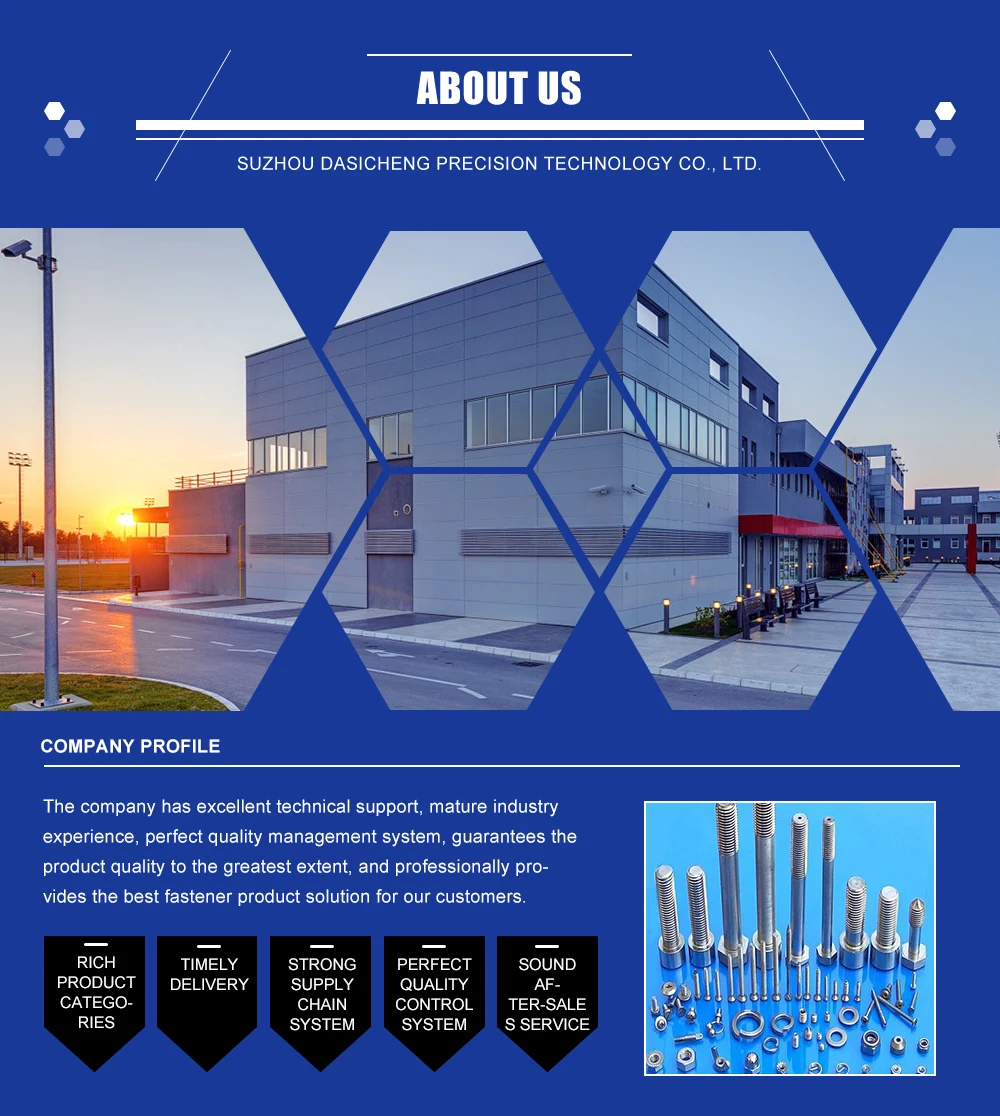 ABOUT US

SUZHOU DASICHENG PRECISION TECHNOLOGY CO., LTD.

COMPANY PROFILE

The company has excellent technical support, mature industry experience, perfect quality management system, guarantees the product quality to the greatest extent, and professionally provides the best fastener product solution for our customers.

RICH PRODUCT CATEGORIES

TIMELY DELIVERY

STRONG SUPPLY CHAIN SYSTEM

PERFECT QUALITY CONTROL SYSTEM

SOUND AFTER-SALES SERVICE